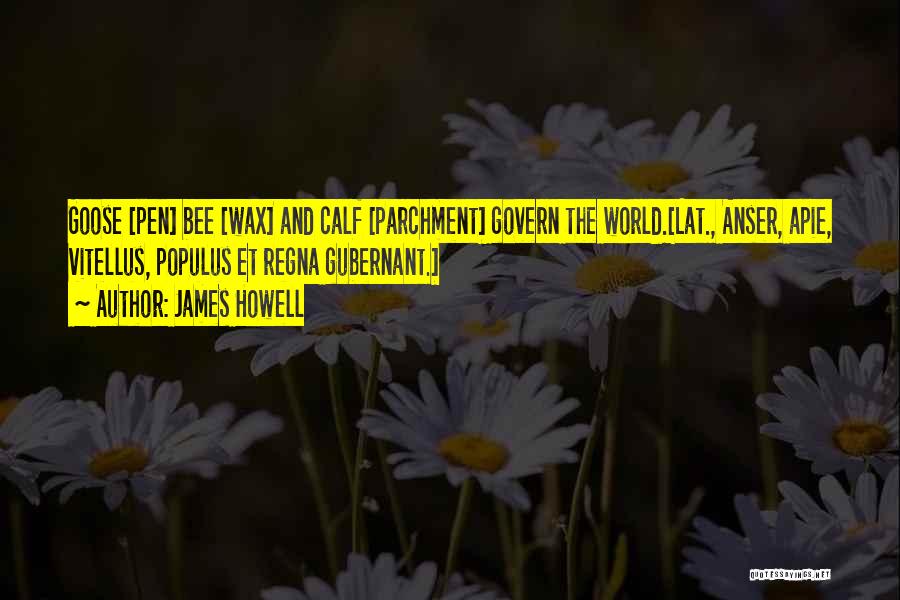 GOOSE [PEN] BEE [WAX] AND CALF [PARCHMENT] GOVERN THE WORLD.[LAT., ANSER, APIE, VITELLUS, POPULUS ET REGNA GUBERNANT.]
~ AUTHOR: JAMES HOWELL

QUOTESSAYINGS.NET